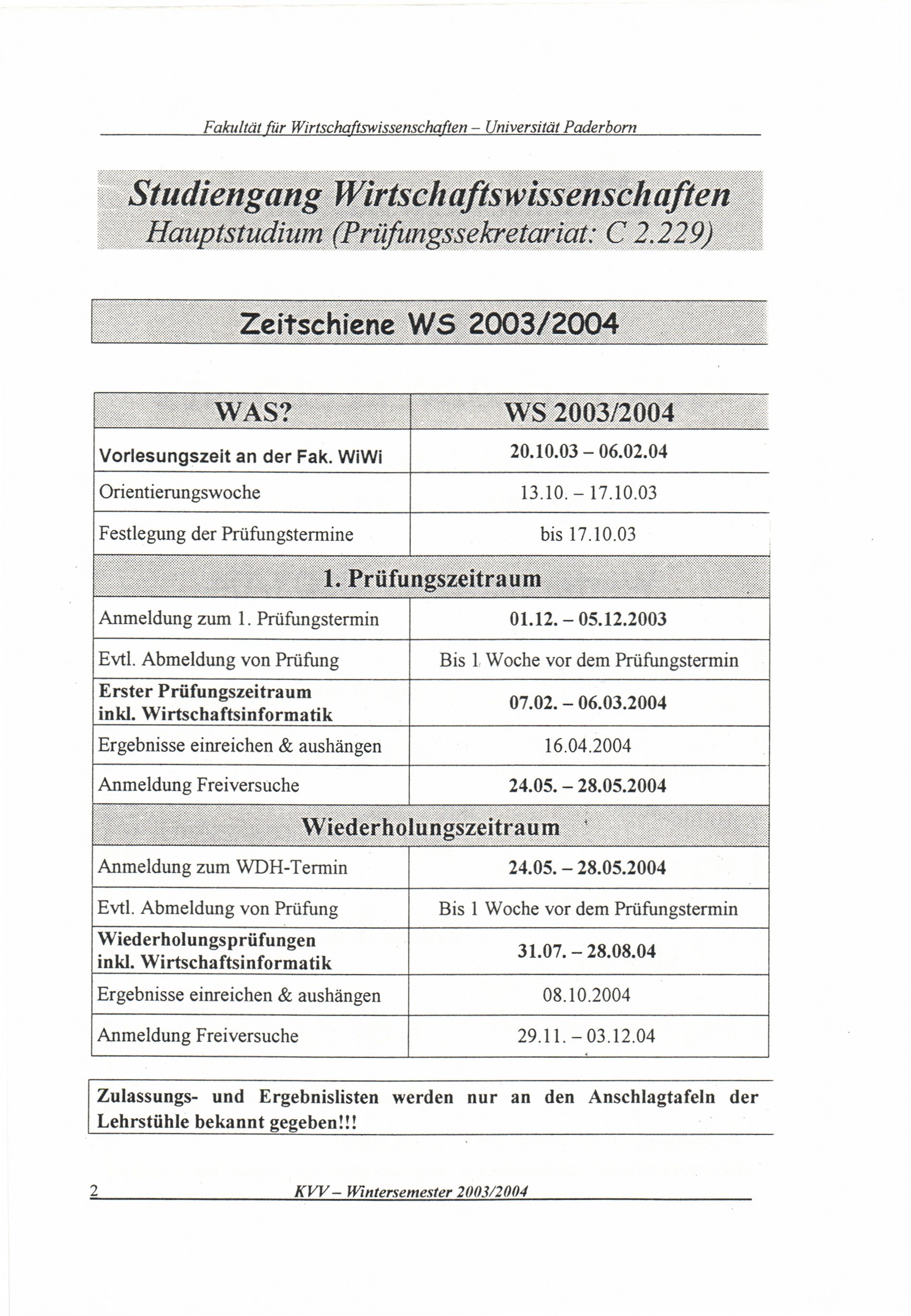 Fakultät für Wirtschaftswissenschaften – Universität Paderborn

Studiengang Wirtschaftswissenschaften
Hauptstudium (Prüfungssekretariat: C 2.229)

Zeitschiene WS 2003/2004

| WAS? | WS 2003/2004 |
|---|---|
| Vorlesungszeit an der Fak. WiWi | 20.10.03 – 06.02.04 |
| Orientierungswoche | 13.10. – 17.10.03 |
| Festlegung der Prüfungstermine | bis 17.10.03 |
| 1. Prüfungszeitraum | |
| Anmeldung zum 1. Prüfungstermin | 01.12. – 05.12.2003 |
| Evtl. Abmeldung von Prüfung | Bis 1 Woche vor dem Prüfungstermin |
| Erster Prüfungszeitraum inkl. Wirtschaftsinformatik | 07.02. – 06.03.2004 |
| Ergebnisse einreichen & aushängen | 16.04.2004 |
| Anmeldung Freiversuche | 24.05. – 28.05.2004 |
| Wiederholungszeitraum | |
| Anmeldung zum WDH-Termin | 24.05. – 28.05.2004 |
| Evtl. Abmeldung von Prüfung | Bis 1 Woche vor dem Prüfungstermin |
| Wiederholungsprüfungen inkl. Wirtschaftsinformatik | 31.07. – 28.08.04 |
| Ergebnisse einreichen & aushängen | 08.10.2004 |
| Anmeldung Freiversuche | 29.11. – 03.12.04 |

Zulassungs- und Ergebnislisten werden nur an den Anschlagtafeln der Lehrstühle bekannt gegeben!!!

2 KVV – Wintersemester 2003/2004